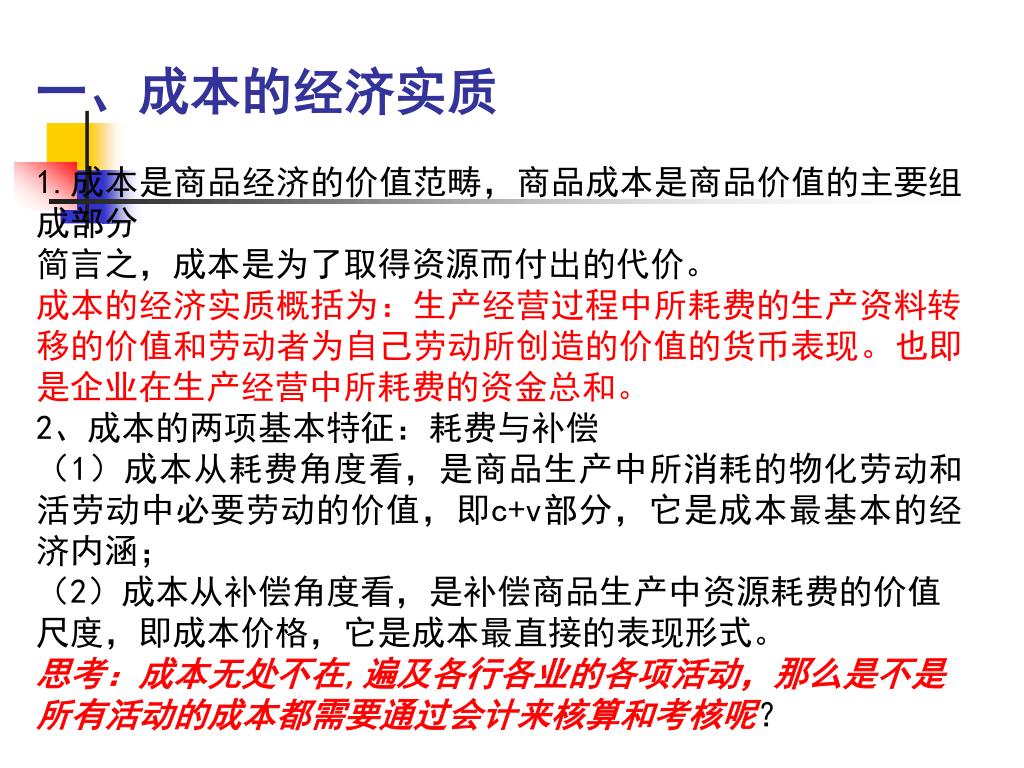 一、成本的经济实质

1.成本是商品经济的价值范畴，商品成本是商品价值的主要组成部分
简言之，成本是为了取得资源而付出的代价。
成本的经济实质概括为：生产经营过程中所耗费的生产资料转移的价值和劳动者为自己劳动所创造的价值的货币表现。也即是企业在生产经营中所耗费的资金总和。
2、成本的两项基本特征：耗费与补偿
（1）成本从耗费角度看，是商品生产中所消耗的物化劳动和活劳动中必要劳动的价值，即c+v部分，它是成本最基本的经济内涵；
（2）成本从补偿角度看，是补偿商品生产中资源耗费的价值尺度，即成本价格，它是成本最直接的表现形式。
思考：成本无处不在,遍及各行各业的各项活动，那么是不是所有活动的成本都需要通过会计来核算和考核呢?